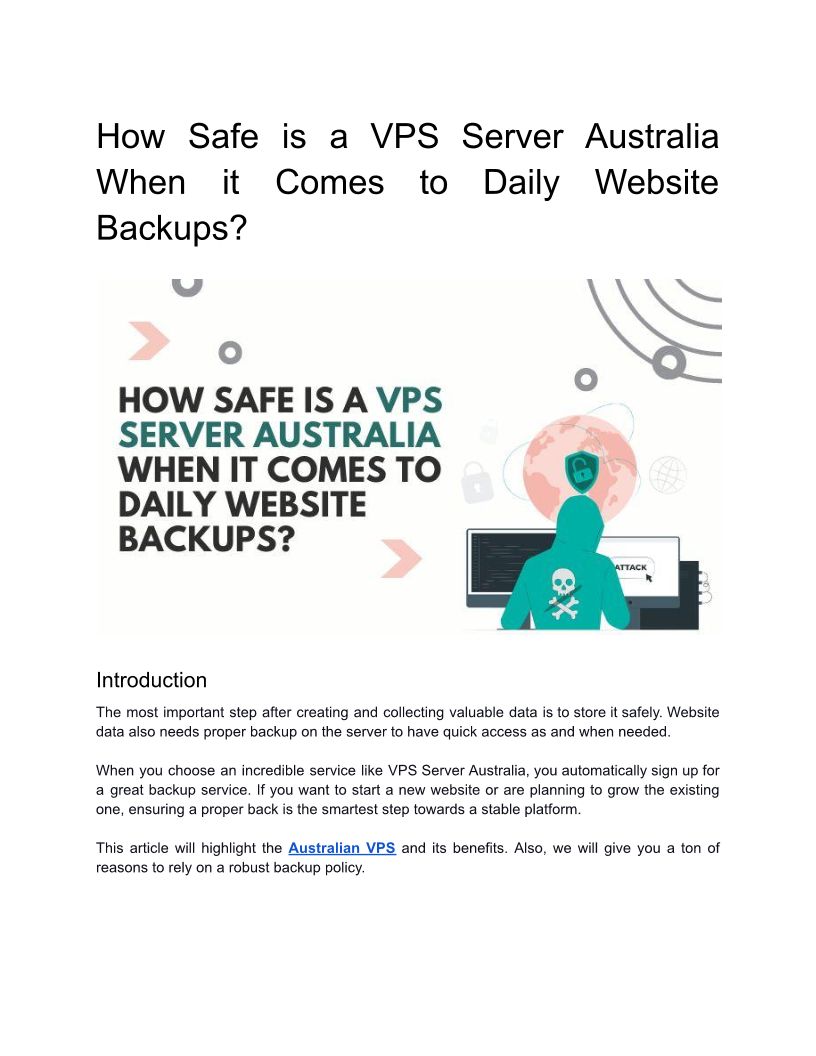 How Safe is a VPS Server Australia When it Comes to Daily Website Backups?

HOW SAFE IS A VPS SERVER AUSTRALIA WHEN IT COMES TO DAILY WEBSITE BACKUPS?

ATTACK

Introduction

The most important step after creating and collecting valuable data is to store it safely. Website data also needs proper backup on the server to have quick access as and when needed.

When you choose an incredible service like VPS Server Australia, you automatically sign up for a great backup service. If you want to start a new website or are planning to grow the existing one, ensuring a proper back is the smartest step towards a stable platform.

This article will highlight the Australian VPS and its benefits. Also, we will give you a ton of reasons to rely on a robust backup policy.